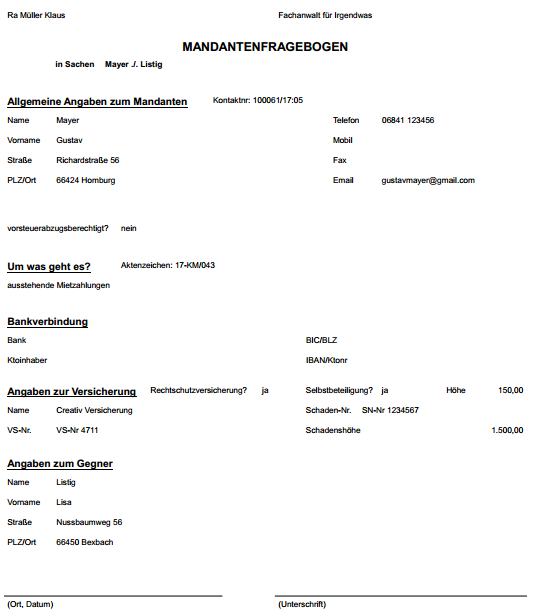 Ra Müller Klaus

Fachanwalt für Irgendwas

MANDANTENFRAGEBOGEN

in Sachen Mayer ./. Listig

Allgemeine Angaben zum Mandanten

Kontaktnr: 100061/17:05

Name Mayer

Vorname Gustav

Straße Richardstraße 56

PLZ/Ort 66424 Homburg

Telefon 06841 123456

Mobil

Fax

Email gustavmayer@gmail.com

vorsteuerabzugsberechtigt? nein

Um was geht es?

Aktenzeichen: 17-KM/043

ausstehende Mietzahlungen

Bankverbindung

Bank

Ktoinhaber

BIC/BLZ

IBAN/Ktonr

Angaben zur Versicherung

Rechtschutzversicherung? ja

Selbstbeteiligung? ja

Höhe 150,00

Name Creativ Versicherung

VS-Nr. VS-Nr 4711

Schaden-Nr. SN-Nr 1234567

Schadenshöhe 1.500,00

Angaben zum Gegner

Name Listig

Vorname Lisa

Straße Nussbaumweg 56

PLZ/Ort 66450 Bexbach

(Ort, Datum)

(Unterschrift)